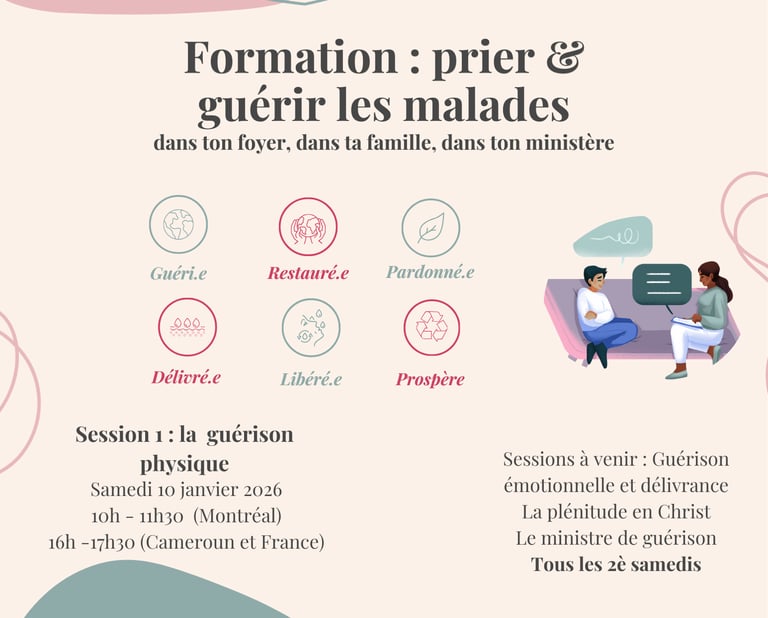 Formation : prier & guérir les malades

dans ton foyer, dans ta famille, dans ton ministère

Guéri.e

Restauré.e

Pardonné.e

Délivré.e

Libéré.e

Prospère

Session 1 : la guérison physique

Samedi 10 janvier 2026
10h - 11h30 (Montréal)
16h -17h30 (Cameroun et France)

Sessions à venir : Guérison émotionnelle et délivrance
La plénitude en Christ
Le ministre de guérison
Tous les 2è samedis